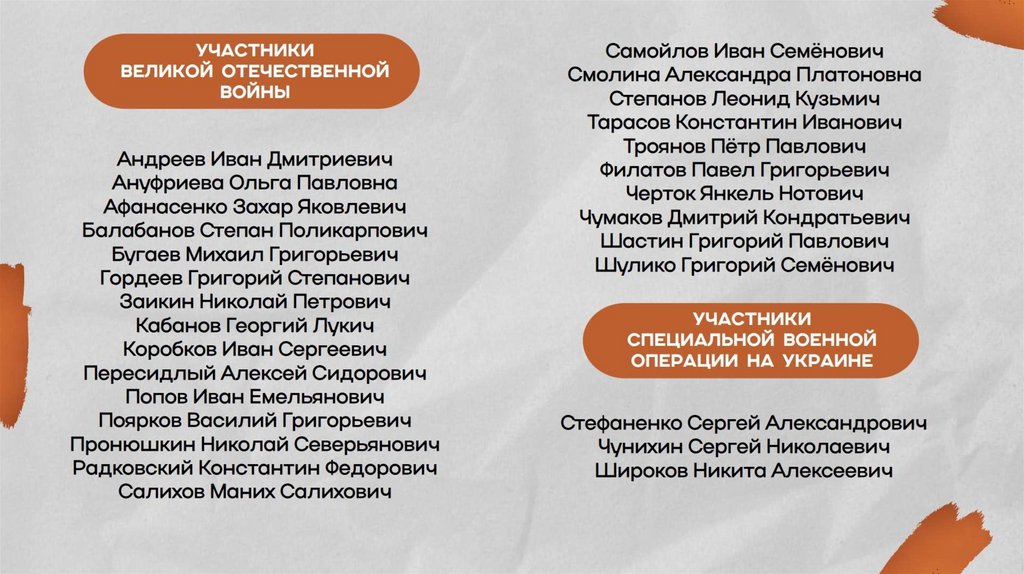 УЧАСТНИКИ
ВЕЛИКОЙ ОТЕЧЕСТВЕННОЙ
ВОЙНЫ

Андреев Иван Дмитриевич
Ануфриева Ольга Павловна
Афанасенко Захар Яковлевич
Балабанов Степан Поликарпович
Бугаев Михаил Григорьевич
Гордеев Григорий Степанович
Заикин Николай Петрович
Кабанов Георгий Лукич
Коробков Иван Сергеевич
Пересидлый Алексей Сидорович
Попов Иван Емельянович
Поярков Василий Григорьевич
Пронюшкин Николай Северьянович
Радковский Константин Федорович
Салихов Маних Салихович

Самойлов Иван Семёнович
Смолина Александра Платоновна
Степанов Леонид Кузьмич
Тарасов Константин Иванович
Троянов Пётр Павлович
Филатов Павел Григорьевич
Черток Янкель Нотович
Чумаков Дмитрий Кондратьевич
Шастин Григорий Павлович
Шулико Григорий Семёнович

УЧАСТНИКИ
СПЕЦИАЛЬНОЙ ВОЕННОЙ
ОПЕРАЦИИ НА УКРАИНЕ

Стефаненко Сергей Александрович
Чунихин Сергей Николаевич
Широков Никита Алексеевич